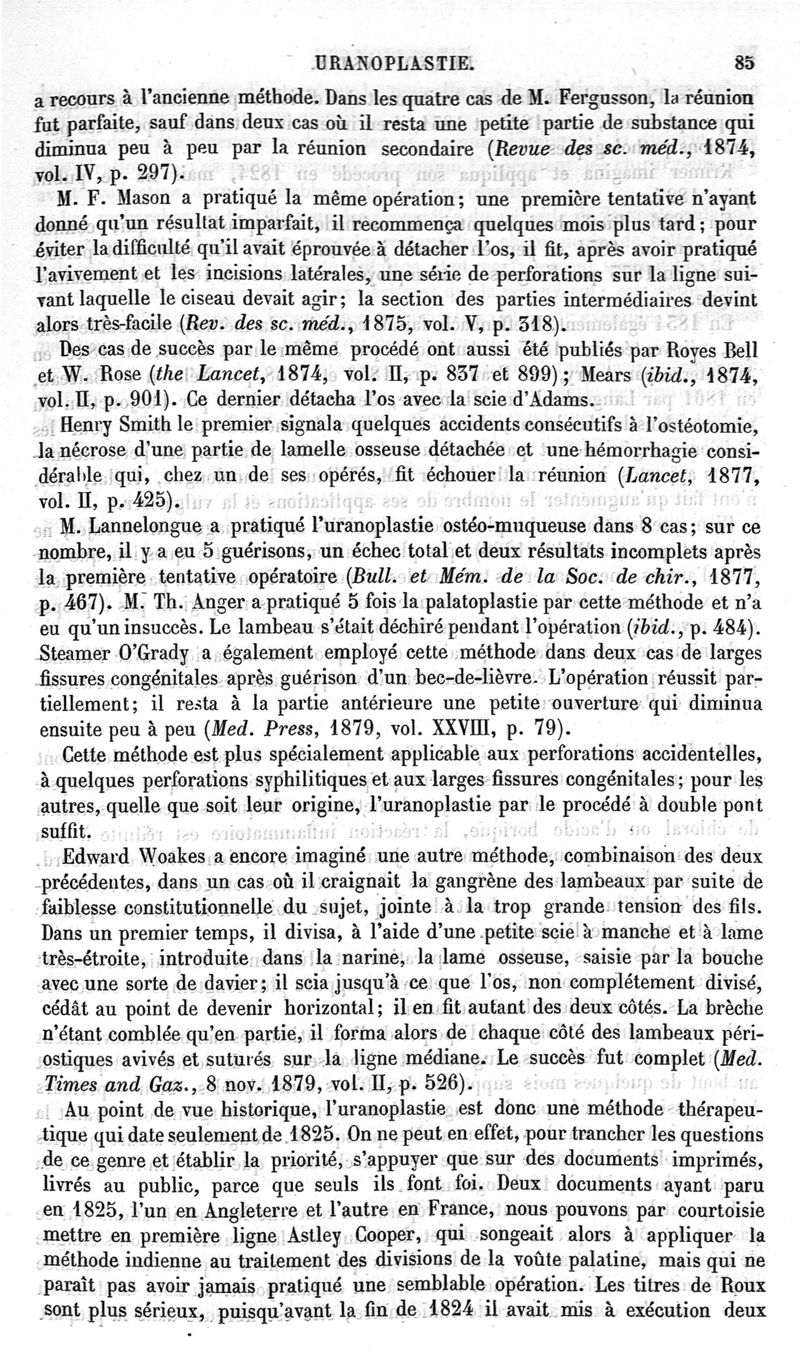 URANOPLASTIE. 85

a recours à l'ancienne méthode. Dans les quatre cas de M. Fergusson, la réunion fut parfaite, sauf dans deux cas où il resta une petite partie de substance qui diminua peu à peu par la réunion secondaire (Revue des sc. méd., 1874, vol. IV, p. 297).

M. F. Mason a pratiqué la même opération; une première tentative n'ayant donné qu'un résultat imparfait, il recommença quelques mois plus tard; pour éviter la difficulté qu'il avait éprouvée à détacher l'os, il fit, après avoir pratiqué l'avivement et les incisions latérales, une série de perforations sur la ligne suivant laquelle le ciseau devait agir; la section des parties intermédiaires devint alors très-facile (Rev. des sc. méd., 1875, vol. V, p. 318).

Des cas de succès par le même procédé ont aussi été publiés par Royes Bell et W. Rose (the Lancet, 1874, vol. II, p. 837 et 899); Mears (ibid., 1874, vol. II, p. 901). Ce dernier détacha l'os avec la scie d'Adams.

Henry Smith le premier signala quelques accidents consécutifs à l'ostéotomie, la nécrose d'une partie de lamelle osseuse détachée et une hémorrhagie considérable qui, chez un de ses opérés, fit échouer la réunion (Lancet, 1877, vol. II, p. 425).

M. Lannelongue a pratiqué l'uranoplastie ostéo-muqueuse dans 8 cas; sur ce nombre, il y a eu 5 guérisons, un échec total et deux résultats incomplets après la première tentative opératoire (Bull. et Mém. de la Soc. de chir., 1877, p. 467). M. Th. Anger a pratiqué 5 fois la palatoplastie par cette méthode et n'a eu qu'un insuccès. Le lambeau s'était déchiré pendant l'opération (ibid., p. 484). Steamer O'Grady a également employé cette méthode dans deux cas de larges fissures congénitales après guérison d'un bec-de-lièvre. L'opération réussit partiellement; il resta à la partie antérieure une petite ouverture qui diminua ensuite peu à peu (Med. Press, 1879, vol. XXVIII, p. 79).

Cette méthode est plus spécialement applicable aux perforations accidentelles, à quelques perforations syphilitiques et aux larges fissures congénitales; pour les autres, quelle que soit leur origine, l'uranoplastie par le procédé à double pont suffit.

Edward Woakes a encore imaginé une autre méthode, combinaison des deux précédentes, dans un cas où il craignait la gangrène des lambeaux par suite de faiblesse constitutionnelle du sujet, jointe à la trop grande tension des fils. Dans un premier temps, il divisa, à l'aide d'une petite scie à manche et à lame très-étroite, introduite dans la narine, la lame osseuse, saisie par la bouche avec une sorte de davier; il scia jusqu'à ce que l'os, non complétement divisé, cédât au point de devenir horizontal; il en fit autant des deux côtés. La brèche n'étant comblée qu'en partie, il forma alors de chaque côté des lambeaux périostiques avivés et suturés sur la ligne médiane. Le succès fut complet (Med. Times and Gaz., 8 nov. 1879, vol. II, p. 526).

Au point de vue historique, l'uranoplastie est donc une méthode thérapeutique qui date seulement de 1825. On ne peut en effet, pour trancher les questions de ce genre et établir la priorité, s'appuyer que sur des documents imprimés, livrés au public, parce que seuls ils font foi. Deux documents ayant paru en 1825, l'un en Angleterre et l'autre en France, nous pouvons par courtoisie mettre en première ligne Astley Cooper, qui songeait alors à appliquer la méthode indienne au traitement des divisions de la voûte palatine, mais qui ne paraît pas avoir jamais pratiqué une semblable opération. Les titres de Roux sont plus sérieux, puisqu'avant la fin de 1824 il avait mis à exécution deux